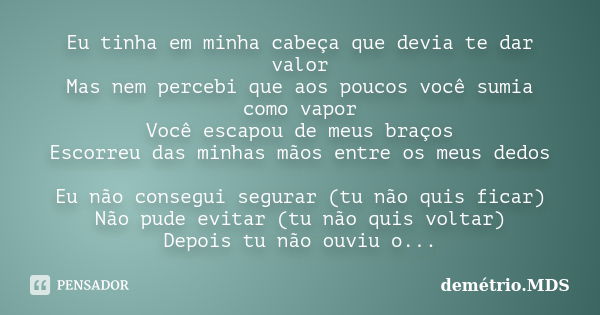 Eu tinha em minha cabeça que devia te dar valor
Mas nem percebi que aos poucos você sumia como vapor
Você escapou de meus braços
Escorreu das minhas mãos entre os meus dedos

Eu não consegui segurar (tu não quis ficar)
Não pude evitar (tu não quis voltar)
Depois tu não ouviu o...

PENSADOR

demétrio.MDS